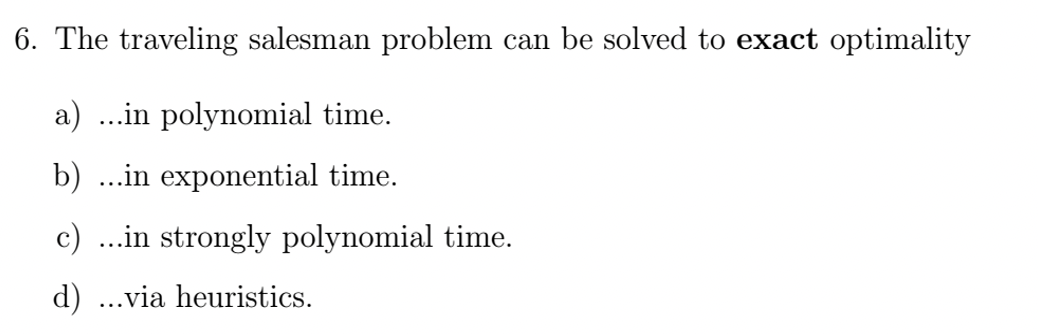 6. The traveling salesman problem can be solved to exact optimality

a) ...in polynomial time.

b) ...in exponential time.

c) ...in strongly polynomial time.

d) ...via heuristics.